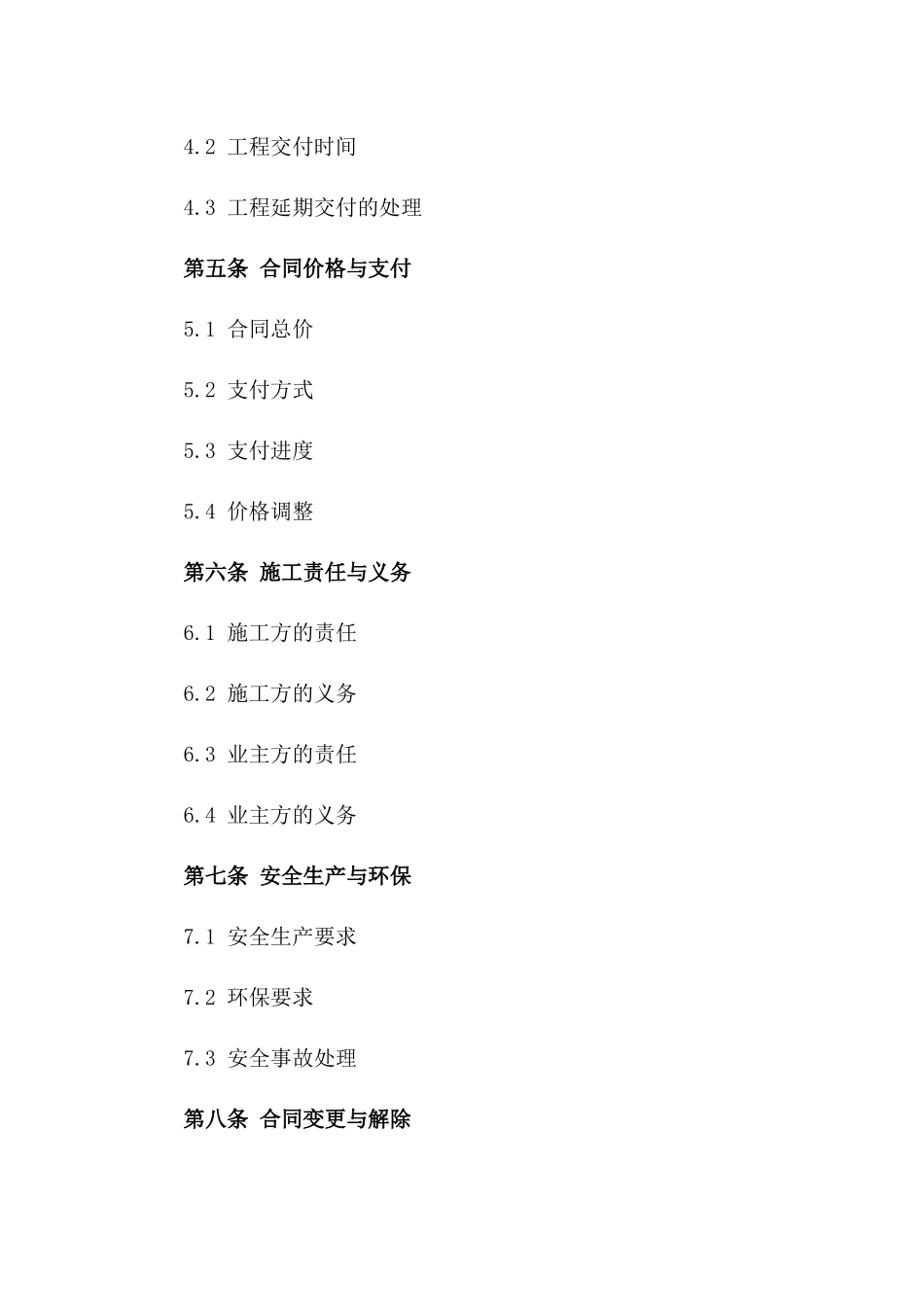 4.2 工程交付时间

4.3 工程延期交付的处理

第五条 合同价格与支付

5.1 合同总价

5.2 支付方式

5.3 支付进度

5.4 价格调整

第六条 施工责任与义务

6.1 施工方的责任

6.2 施工方的义务

6.3 业主方的责任

6.4 业主方的义务

第七条 安全生产与环保

7.1 安全生产要求

7.2 环保要求

7.3 安全事故处理

第八条 合同变更与解除